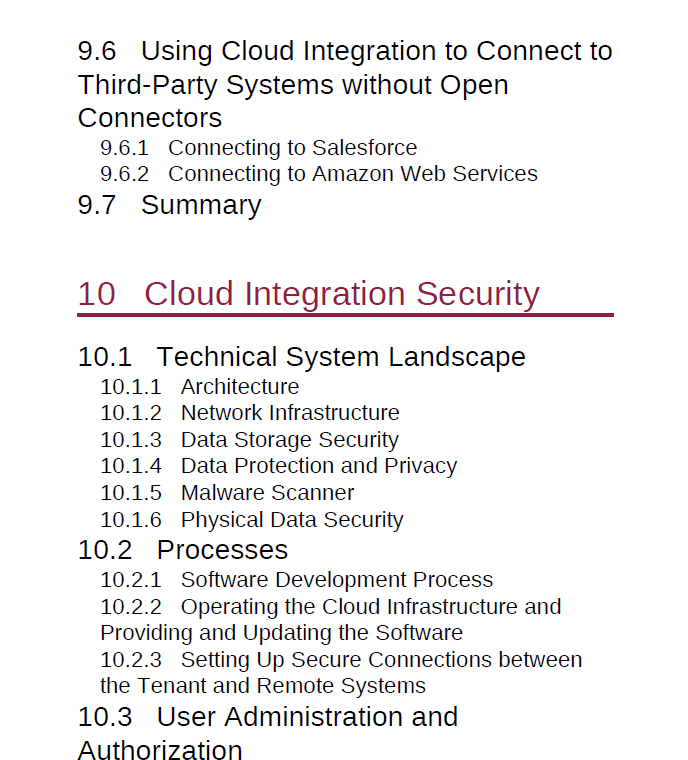 9.6 Using Cloud Integration to Connect to Third-Party Systems without Open Connectors
9.6.1 Connecting to Salesforce
9.6.2 Connecting to Amazon Web Services
9.7 Summary

10 Cloud Integration Security

10.1 Technical System Landscape
10.1.1 Architecture
10.1.2 Network Infrastructure
10.1.3 Data Storage Security
10.1.4 Data Protection and Privacy
10.1.5 Malware Scanner
10.1.6 Physical Data Security
10.2 Processes
10.2.1 Software Development Process
10.2.2 Operating the Cloud Infrastructure and Providing and Updating the Software
10.2.3 Setting Up Secure Connections between the Tenant and Remote Systems
10.3 User Administration and Authorization